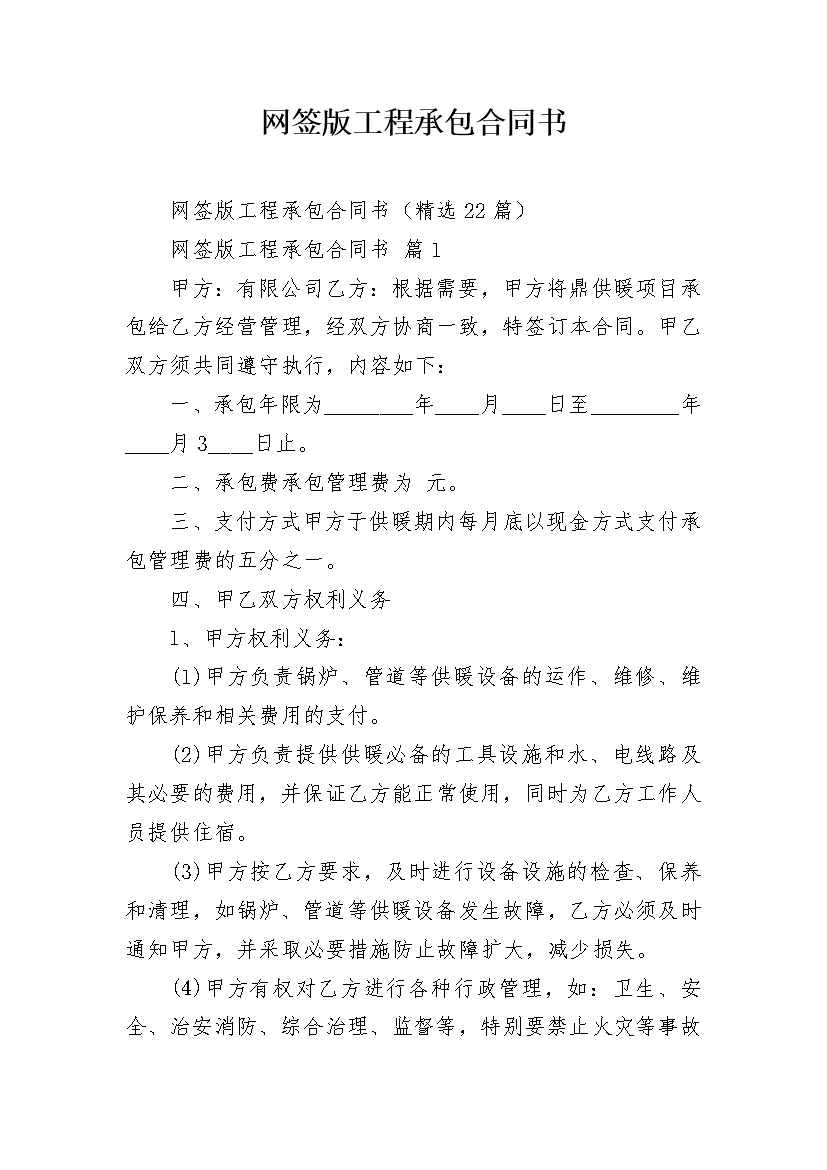 网签版工程承包合同书

网签版工程承包合同书（精选22篇）

网签版工程承包合同书 篇1

甲方：有限公司乙方：根据需要，甲方将鼎供暖项目承包给乙方经营管理，经双方协商一致，特签订本合同。甲乙双方须共同遵守执行，内容如下：

一、承包年限为________年____月____日至________年____月3____日止。

二、承包费承包管理费为 元。

三、支付方式甲方于供暖期内每月底以现金方式支付承包管理费的五分之一。

四、甲乙双方权利义务

1、甲方权利义务：

(1)甲方负责锅炉、管道等供暖设备的运作、维修、维护保养和相关费用的支付。

(2)甲方负责提供供暖必备的工具设施和水、电线路及其必要的费用，并保证乙方能正常使用，同时为乙方工作人员提供住宿。

(3)甲方按乙方要求，及时进行设备设施的检查、保养和清理，如锅炉、管道等供暖设备发生故障，乙方必须及时通知甲方，并采取必要措施防止故障扩大，减少损失。

(4)甲方有权对乙方进行各种行政管理，如：卫生、安全、治安消防、综合治理、监督等，特别要禁止火灾等事故